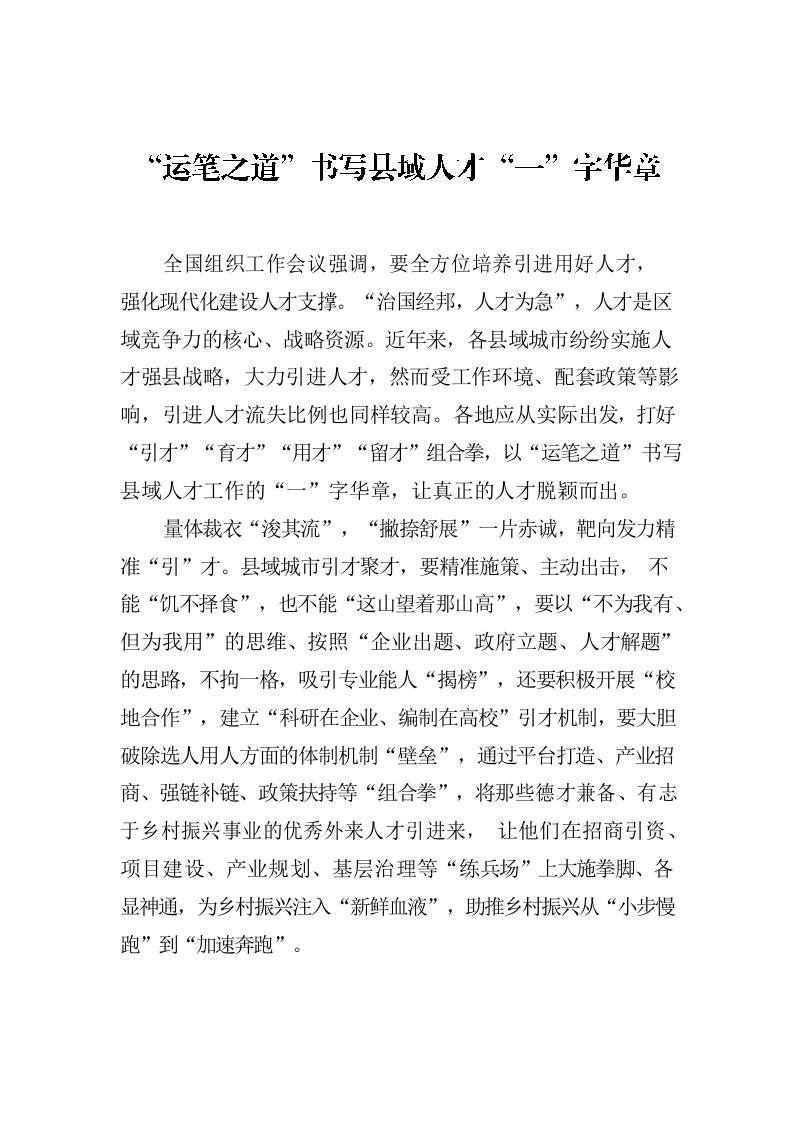 “运笔之道”书写县域人才“一”字华章

全国组织工作会议强调，要全方位培养引进用好人才，强化现代化建设人才支撑。“治国经邦，人才为急”，人才是区域竞争力的核心、战略资源。近年来，各县域城市纷纷实施人才强县战略，大力引进人才，然而受工作环境、配套政策等影响，引进人才流失比例也同样较高。各地应从实际出发，打好“引才”“育才”“用才”“留才”组合拳，以“运笔之道”书写县域人才工作的“一”字华章，让真正的人才脱颖而出。

量体裁衣“浚其流”，“撇捺舒展”一片赤诚，靶向发力精准“引”才。县域城市引才聚才，要精准施策、主动出击，不能“饥不择食”，也不能“这山望着那山高”，要以“不为我有、但为我用”的思维、按照“企业出题、政府立题、人才解题”的思路，不拘一格，吸引专业能人“揭榜”，还要积极开展“校地合作”，建立“科研在企业、编制在高校”引才机制，要大胆破除选人用人方面的体制机制“壁垒”，通过平台打造、产业招商、强链补链、政策扶持等“组合拳”，将那些德才兼备、有志于乡村振兴事业的优秀外来人才引进来，让他们在招商引资、项目建设、产业规划、基层治理等“练兵场”上大施拳脚、各显神通，为乡村振兴注入“新鲜血液”，助推乡村振兴从“小步慢跑”到“加速奔跑”。